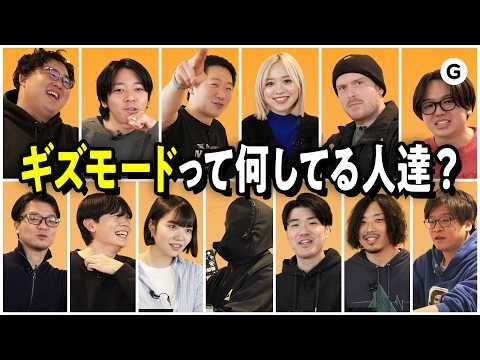 G

ギズモードって何してる人達？